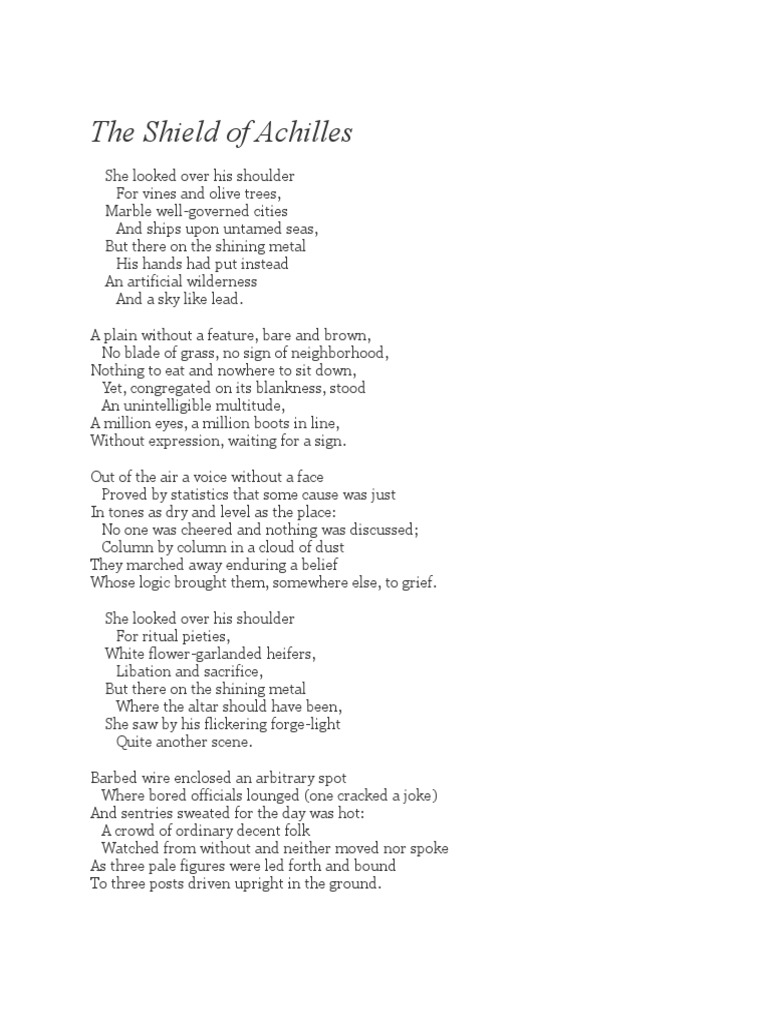 The Shield of Achilles

She looked over his shoulder
For vines and olive trees,
Marble well-governed cities
And ships upon untamed seas,
But there on the shining metal
His hands had put instead
An artificial wilderness
And a sky like lead.

A plain without a feature, bare and brown,
No blade of grass, no sign of neighborhood,
Nothing to eat and nowhere to sit down,
Yet, congregated on its blankness, stood
An unintelligible multitude,
A million eyes, a million boots in line,
Without expression, waiting for a sign.

Out of the air a voice without a face
Proved by statistics that some cause was just
In tones as dry and level as the place:
No one was cheered and nothing was discussed;
Column by column in a cloud of dust
They marched away enduring a belief
Whose logic brought them, somewhere else, to grief.

She looked over his shoulder
For ritual pieties,
White flower-garlanded heifers,
Libation and sacrifice,
But there on the shining metal
Where the altar should have been,
She saw by his flickering forge-light
Quite another scene.

Barbed wire enclosed an arbitrary spot
Where bored officials lounged (one cracked a joke)
And sentries sweated for the day was hot:
A crowd of ordinary decent folk
Watched from without and neither moved nor spoke
As three pale figures were led forth and bound
To three posts driven upright in the ground.